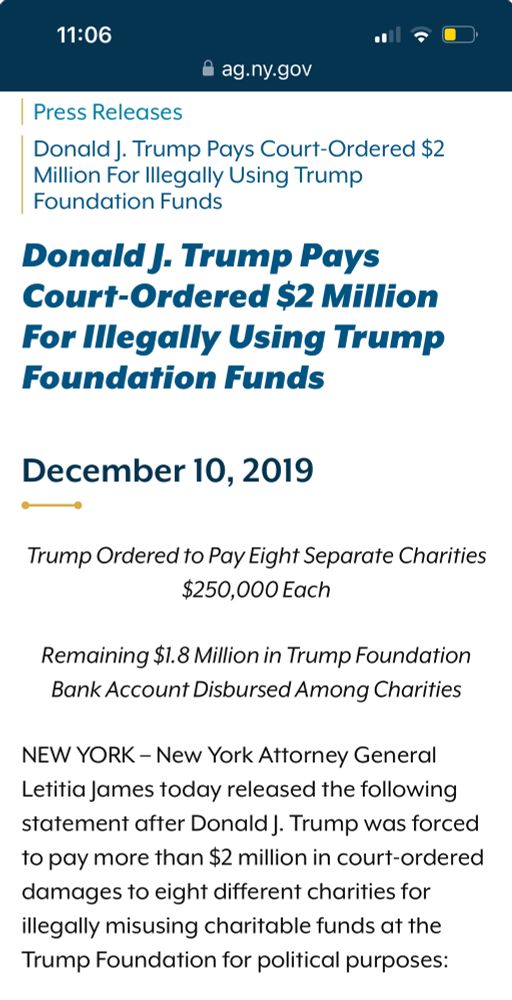 11:06

ag.ny.gov

Press Releases

Donald J. Trump Pays Court-Ordered \$2 Million For Illegally Using Trump Foundation Funds

Donald J. Trump Pays Court-Ordered \$2 Million For Illegally Using Trump Foundation Funds

December 10, 2019

Trump Ordered to Pay Eight Separate Charities \$250,000 Each

Remaining \$1.8 Million in Trump Foundation Bank Account Disbursed Among Charities

NEW YORK – New York Attorney General Letitia James today released the following statement after Donald J. Trump was forced to pay more than \$2 million in court-ordered damages to eight different charities for illegally misusing charitable funds at the Trump Foundation for political purposes: